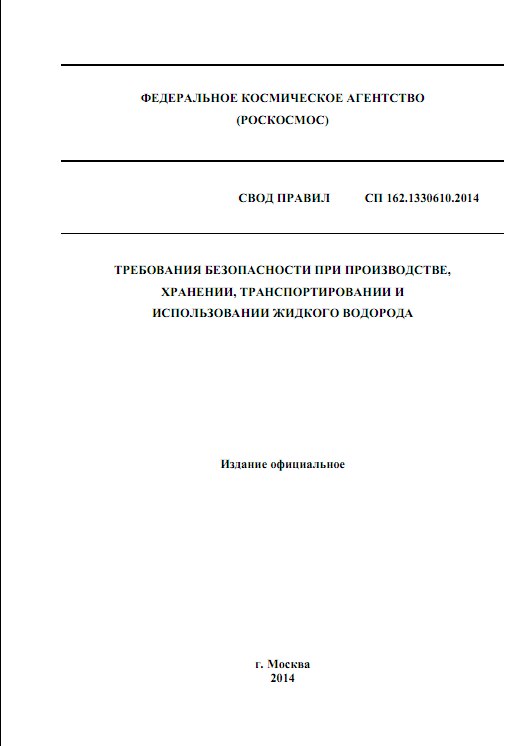 ФЕДЕРАЛЬНОЕ КОСМИЧЕСКОЕ АГЕНТСТВО
(РОСКОСМОС)

СВОД ПРАВИЛ СП 162.1330610.2014

ТРЕБОВАНИЯ БЕЗОПАСНОСТИ ПРИ ПРОИЗВОДСТВЕ,
ХРАНЕНИИ, ТРАНСПОРТИРОВАНИИ И
ИСПОЛЬЗОВАНИИ ЖИДКОГО ВОДОРОДА

Издание официальное

г. Москва
2014